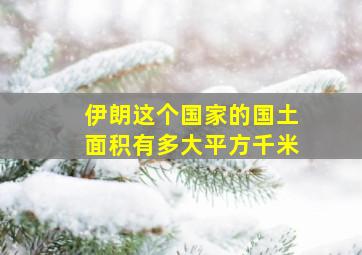 伊朗这个国家的国土面积有多大平方千米